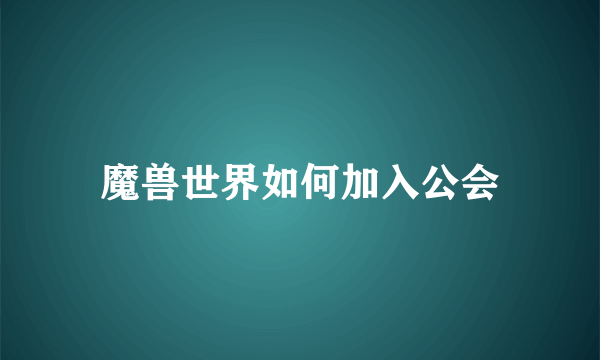 魔兽世界如何加入公会